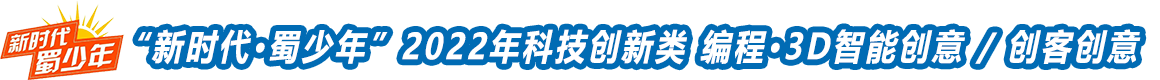 新时代
蜀少年

“新时代·蜀少年” 2022年科技创新类 编程·3D智能创意 / 创客创意